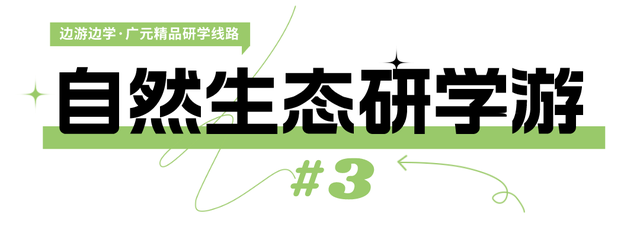 边游边学·广元精品研学线路

自然生态研学游

#3